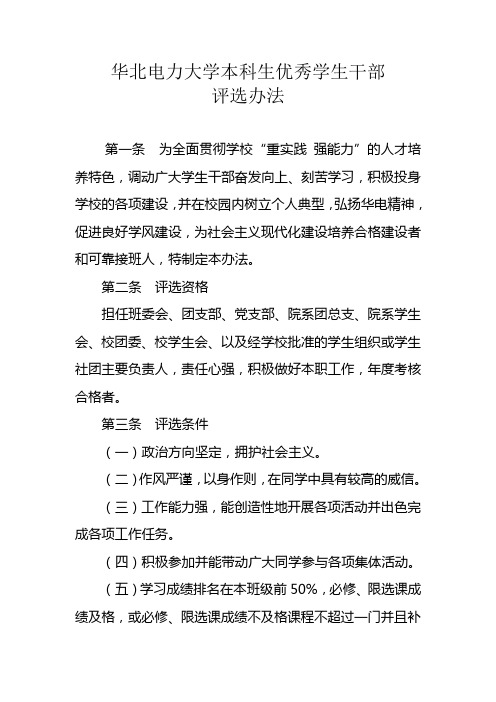 华北电力大学本科生优秀学生干部
评选办法

第一条　为全面贯彻学校“重实践 强能力”的人才培养特色，调动广大学生干部奋发向上、刻苦学习，积极投身学校的各项建设，并在校园内树立个人典型，弘扬华电精神，促进良好学风建设，为社会主义现代化建设培养合格建设者和可靠接班人，特制定本办法。

第二条　评选资格

担任班委会、团支部、党支部、院系团总支、院系学生会、校团委、校学生会、以及经学校批准的学生组织或学生社团主要负责人，责任心强，积极做好本职工作，年度考核合格者。

第三条　评选条件

（一）政治方向坚定，拥护社会主义。

（二）作风严谨，以身作则，在同学中具有较高的威信。

（三）工作能力强，能创造性地开展各项活动并出色完成各项工作任务。

（四）积极参加并能带动广大同学参与各项集体活动。

（五）学习成绩排名在本班级前 50%，必修、限选课成绩及格，或必修、限选课成绩不及格课程不超过一门并且补